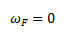 $\omega_F = 0$